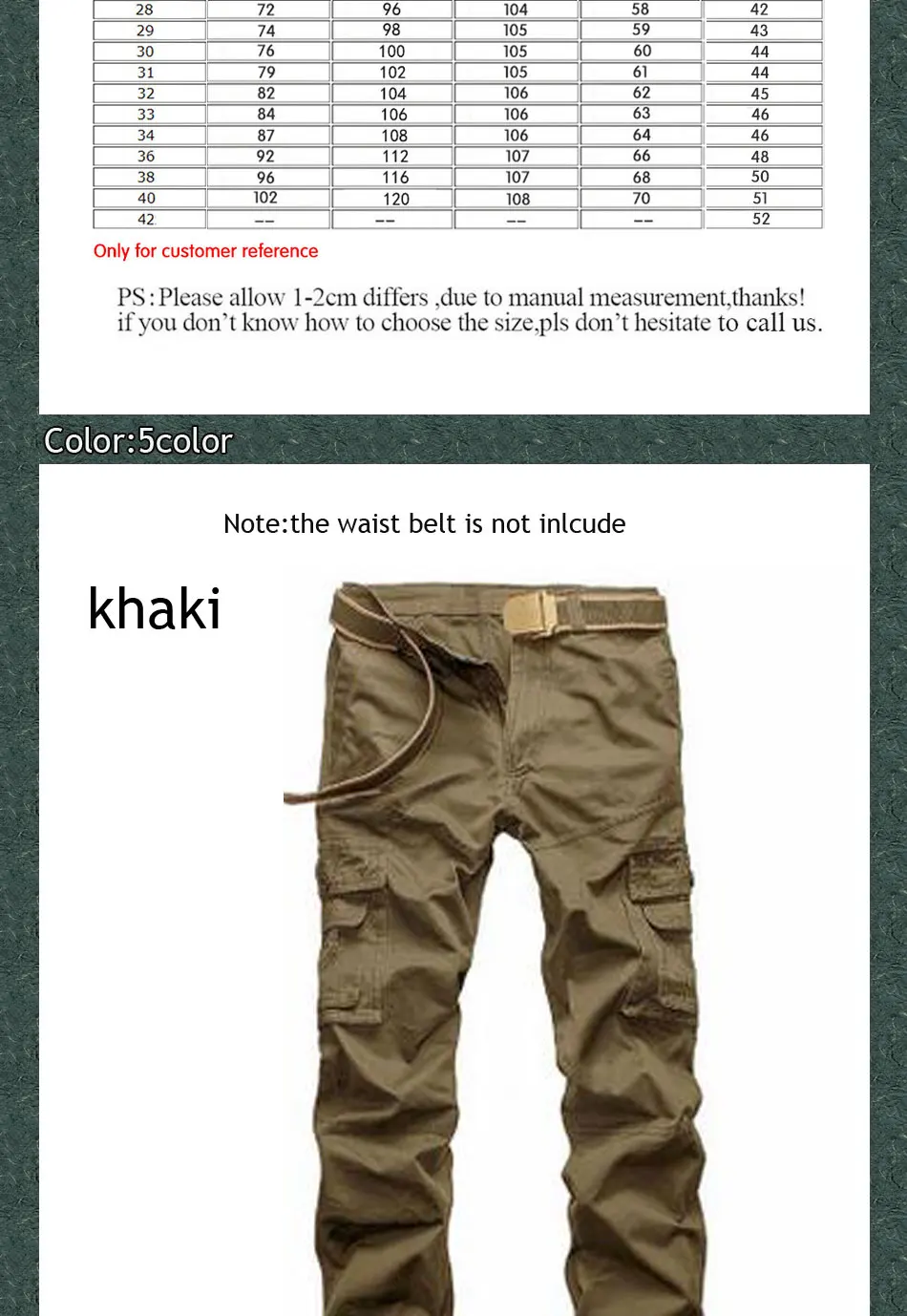 | 28 | 72 | 96 | 104 | 58 | 42 |
|---|---|---|---|---|---|
| 29 | 74 | 98 | 105 | 59 | 43 |
| 30 | 76 | 100 | 105 | 60 | 44 |
| 31 | 79 | 102 | 105 | 61 | 44 |
| 32 | 82 | 104 | 106 | 62 | 45 |
| 33 | 84 | 106 | 106 | 63 | 46 |
| 34 | 87 | 108 | 106 | 64 | 46 |
| 36 | 92 | 112 | 107 | 66 | 48 |
| 38 | 96 | 116 | 107 | 68 | 50 |
| 40 | 102 | 120 | 108 | 70 | 51 |
| 42 | -- | -- | -- | -- | 52 |

Only for customer reference

PS:Please allow 1-2cm differs ,due to manual measurement,thanks!
if you don't know how to choose the size,pls don't hesitate to call us.

Color:5color

Note:the waist belt is not inlcude

khaki